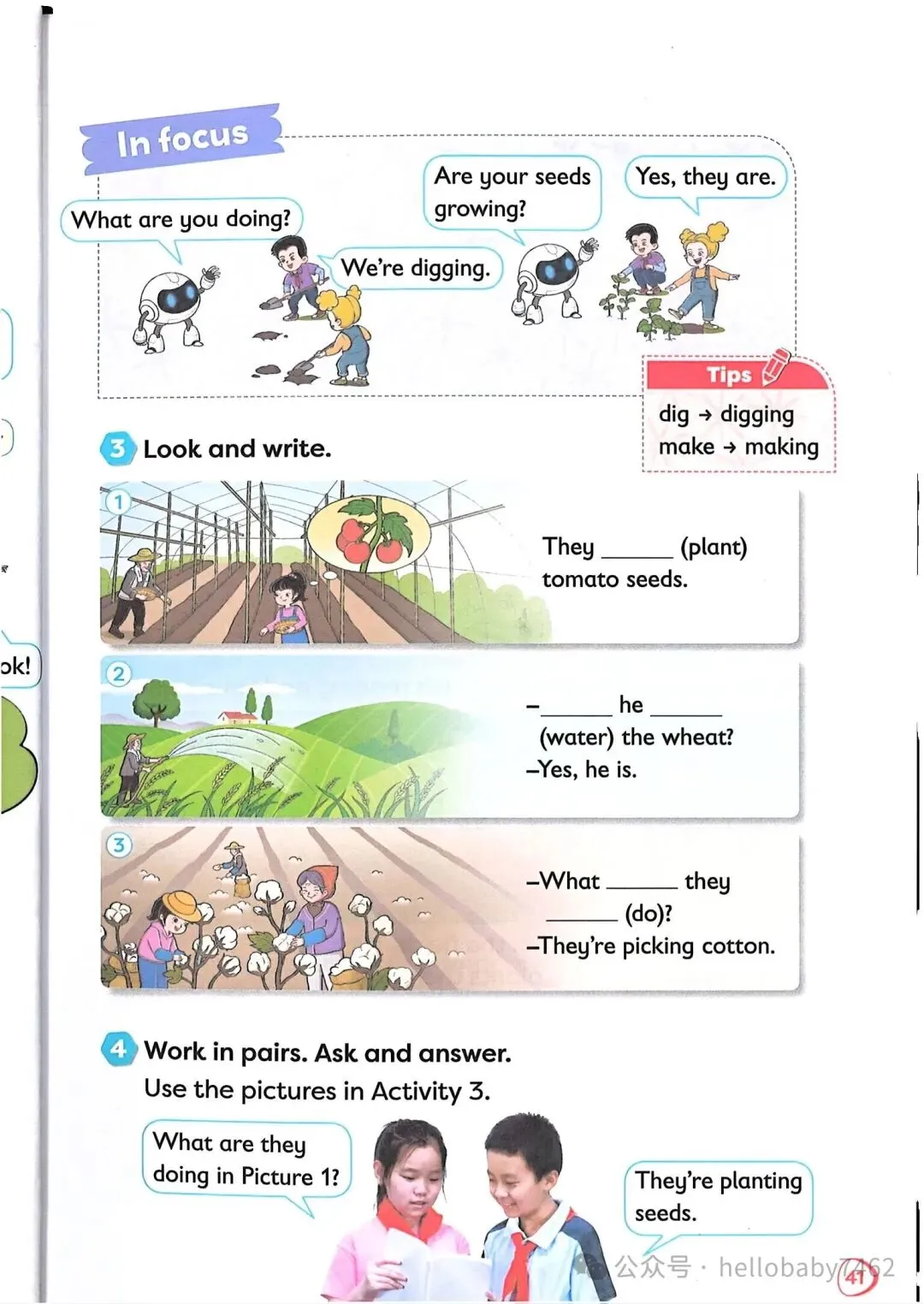 In focus

What are you doing?

We're digging.

Are your seeds growing?

Yes, they are.

Tips
dig → digging
make → making

3 Look and write.

1 They ______ (plant) tomato seeds.

2 –______ he ______ (water) the wheat?
–Yes, he is.

3 –What ______ they ______ (do)?
–They're picking cotton.

4 Work in pairs. Ask and answer.
Use the pictures in Activity 3.

What are they doing in Picture 1?

They're planting seeds.

ok!

公众号 · hellobaby7462

41